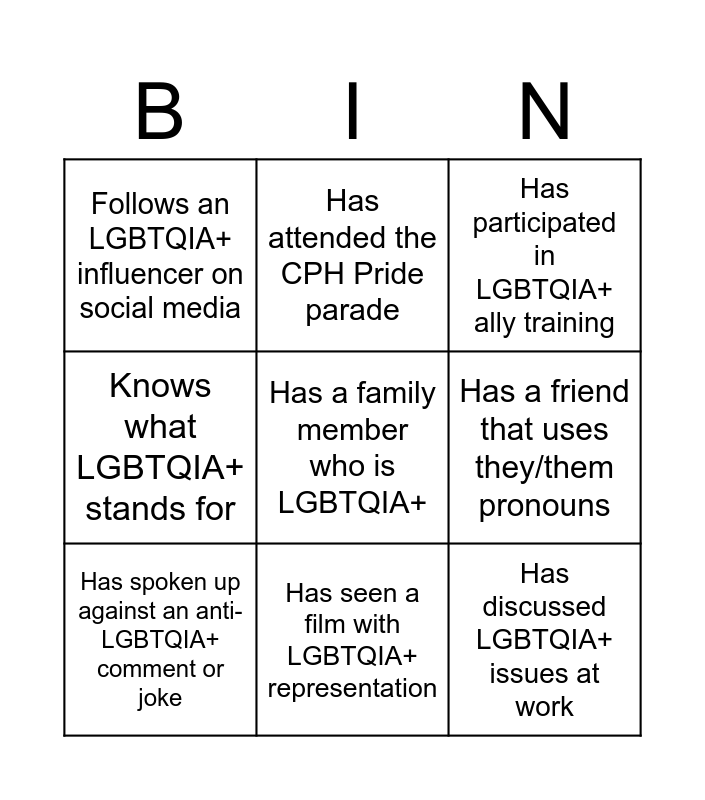 | B | I | N |
|---|---|---|
| Follows an LGBTQIA+ influencer on social media | Has attended the CPH Pride parade | Has participated in LGBTQIA+ ally training |
| Knows what LGBTQIA+ stands for | Has a family member who is LGBTQIA+ | Has a friend that uses they/them pronouns |
| Has spoken up against an anti-LGBTQIA+ comment or joke | Has seen a film with LGBTQIA+ representation | Has discussed LGBTQIA+ issues at work |